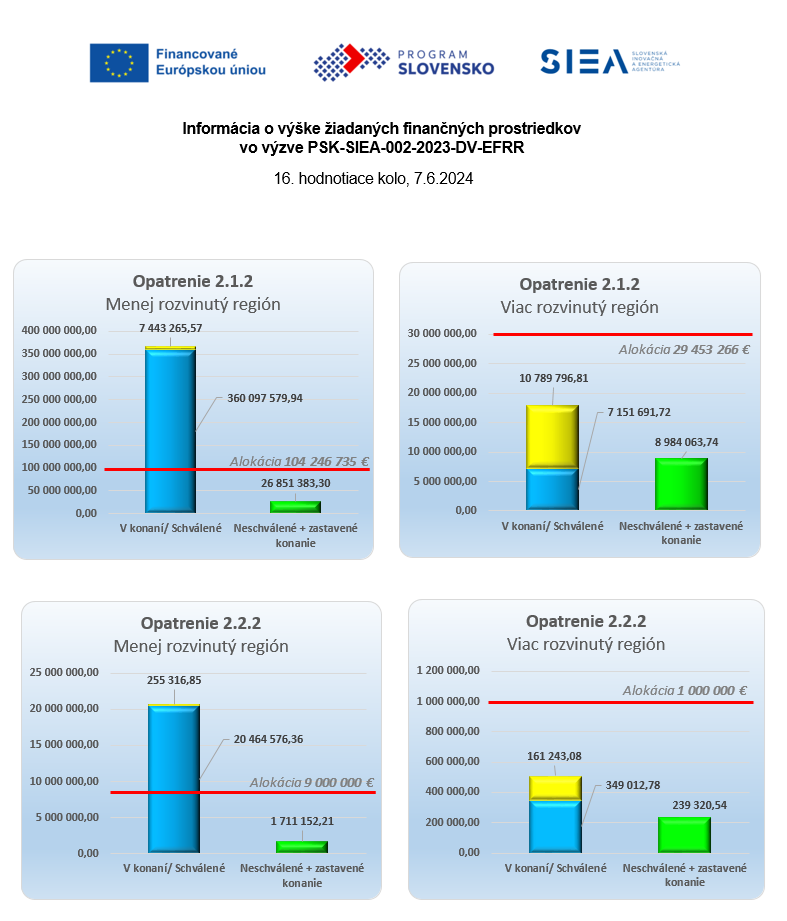 Financované Európskou úniou

PROGRAM SLOVENSKO

SIEA SLOVENSKÁ INOVAČNÁ A ENERGETICKÁ AGENTÚRA

Informácia o výške žiadaných finančných prostriedkov vo výzve PSK-SIEA-002-2023-DV-EFRR

16. hodnotiace kolo, 7.6.2024

Opatrenie 2.1.2
Menej rozvinutý región

400 000 000,00
350 000 000,00
300 000 000,00
250 000 000,00
200 000 000,00
150 000 000,00
100 000 000,00
50 000 000,00
0,00

7 443 265,57
360 097 579,94
Alokácia 104 246 735 €
26 851 383,30

V konaní/ Schválené
Neschválené + zastavené konanie

Opatrenie 2.1.2
Viac rozvinutý región

30 000 000,00
25 000 000,00
20 000 000,00
15 000 000,00
10 000 000,00
5 000 000,00
0,00

Alokácia 29 453 266 €
10 789 796,81
7 151 691,72
8 984 063,74

V konaní/ Schválené
Neschválené + zastavené konanie

Opatrenie 2.2.2
Menej rozvinutý región

25 000 000,00
20 000 000,00
15 000 000,00
10 000 000,00
5 000 000,00
0,00

255 316,85
20 464 576,36
Alokácia 9 000 000 €
1 711 152,21

V konaní/ Schválené
Neschválené + zastavené konanie

Opatrenie 2.2.2
Viac rozvinutý región

1 200 000,00
1 000 000,00
800 000,00
600 000,00
400 000,00
200 000,00
0,00

Alokácia 1 000 000 €
161 243,08
349 012,78
239 320,54

V konaní/ Schválené
Neschválené + zastavené konanie